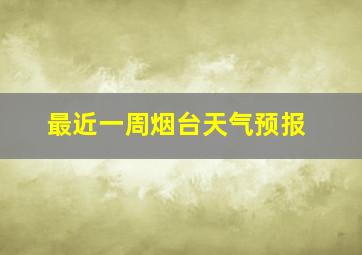 最近一周烟台天气预报